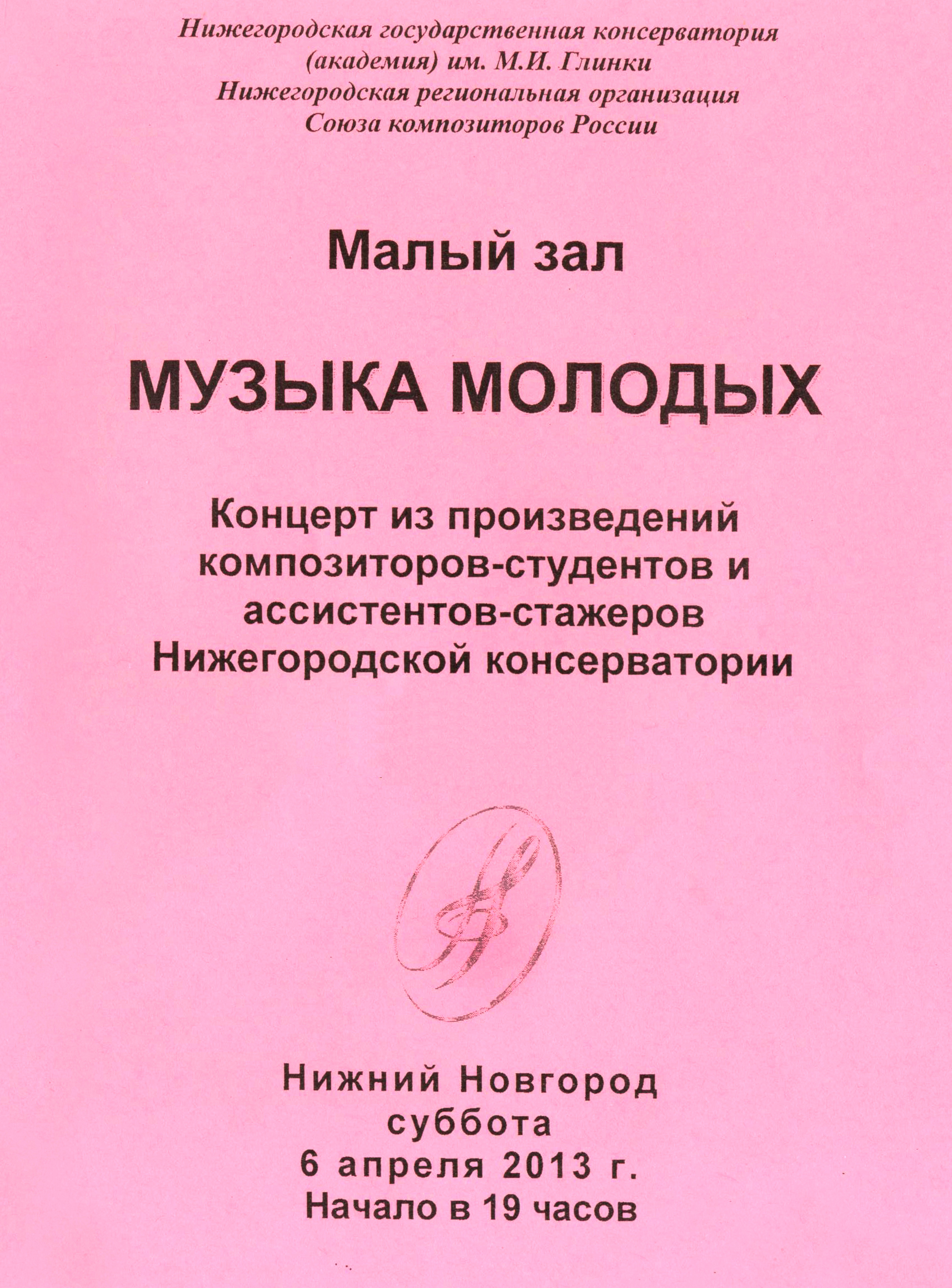 Нижегородская государственная консерватория (академия) им. М.И. Глинки
Нижегородская региональная организация
Союза композиторов России

Малый зал

МУЗЫКА МОЛОДЫХ

Концерт из произведений композиторов-студентов и ассистентов-стажеров Нижегородской консерватории

Нижний Новгород
суббота
6 апреля 2013 г.
Начало в 19 часов